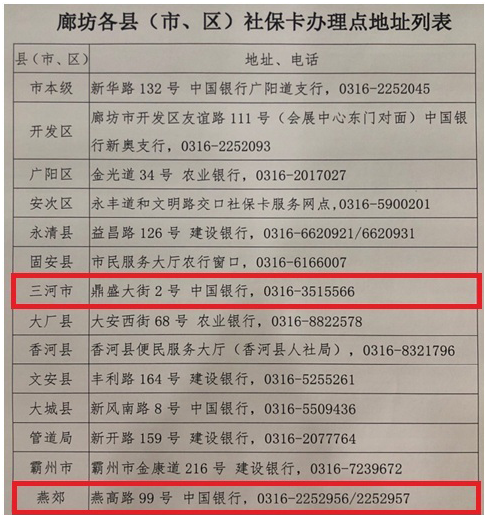 廊坊各县（市、区）社保卡办理点地址列表

| 县（市、区） | 地址、电话 |
|---|---|
| 市本级 | 新华路 132 号 中国银行广阳道支行，0316-2252045 |
| 开发区 | 廊坊市开发区友谊路 111 号（会展中心东门对面）中国银行新奥支行，0316-2252093 |
| 广阳区 | 金光道 34 号 农业银行，0316-2017027 |
| 安次区 | 永丰道和文明路交口社保卡服务网点，0316-5900201 |
| 永清县 | 益昌路 126 号 建设银行，0316-6620921/6620931 |
| 固安县 | 市民服务大厅农行窗口，0316-6166007 |
| 三河市 | 鼎盛大街 2 号 中国银行，0316-3515566 |
| 大厂县 | 大安西街 68 号 农业银行，0316-8822578 |
| 香河县 | 香河县便民服务大厅（香河县人社局），0316-8321796 |
| 文安县 | 丰利路 164 号 建设银行，0316-5255261 |
| 大城县 | 新风南路 8 号 中国银行，0316-5509436 |
| 管道局 | 新开路 159 号 建设银行，0316-2077764 |
| 霸州市 | 霸州市金康道 216 号 建设银行，0316-7239672 |
| 燕郊 | 燕高路 99 号 中国银行，0316-2252956/2252957 |